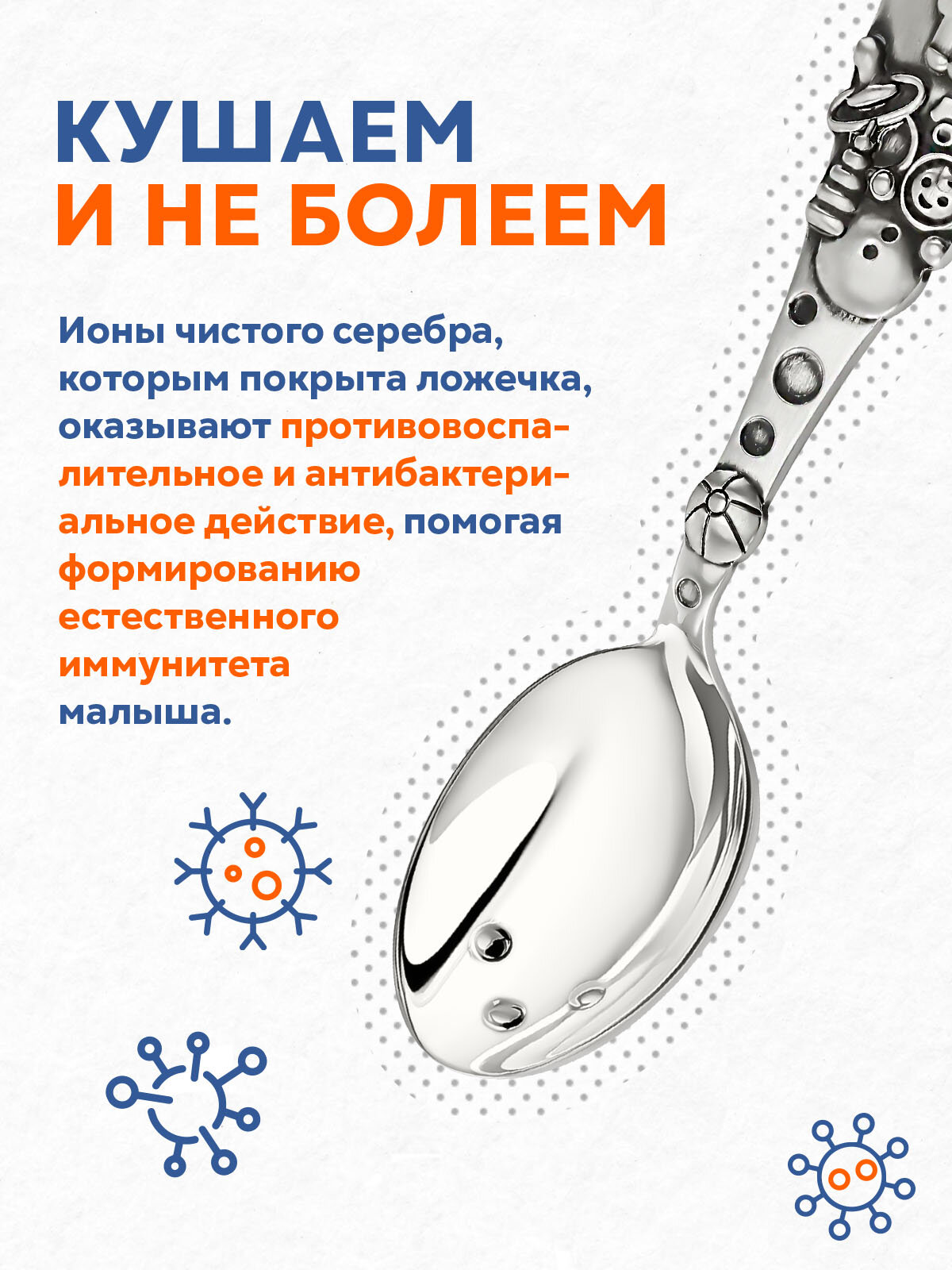 КУШАЕМ
И НЕ БОЛЕЕМ

Ионы чистого серебра, которым покрыта ложечка, оказывают противовоспалительное и антибактериальное действие, помогая формированию естественного иммунитета малыша.